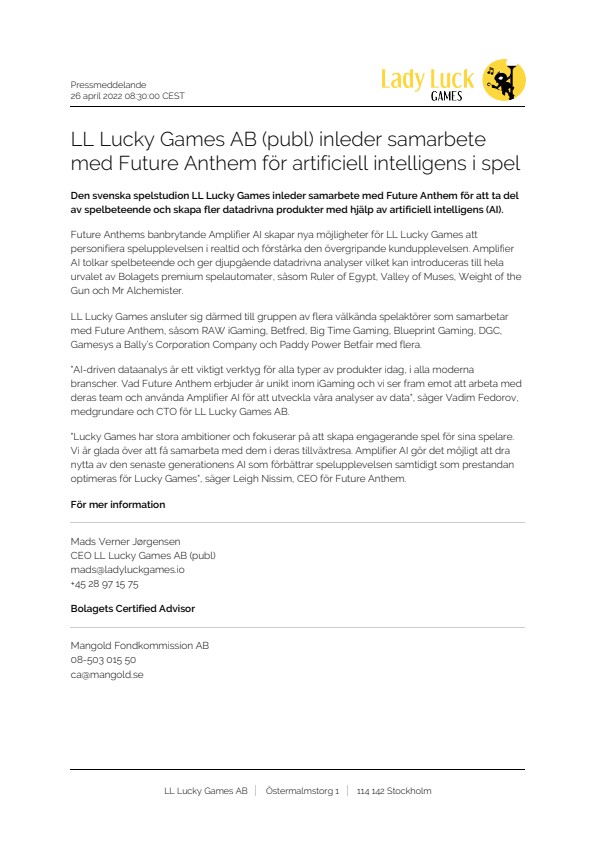 Pressmeddelande
26 april 2022 08:30:00 CEST

Lady Luck
GAMES

LL Lucky Games AB (publ) inleder samarbete med Future Anthem för artificiell intelligens i spel

Den svenska spelstudion LL Lucky Games inleder samarbete med Future Anthem för att ta del av spelbeteende och skapa fler datadrivna produkter med hjälp av artificiell intelligens (AI).

Future Anthems banbrytande Amplifier AI skapar nya möjligheter för LL Lucky Games att personifiera spelupplevelsen i realtid och förstärka den övergripande kundupplevelsen. Amplifier AI tolkar spelbeteende och ger djupgående datadrivna analyser vilket kan introduceras till hela urvalet av Bolagets premium spelautomater, såsom Ruler of Egypt, Valley of Muses, Weight of the Gun och Mr Alchemister.

LL Lucky Games ansluter sig därmed till gruppen av flera välkända spelaktörer som samarbetar med Future Anthem, såsom RAW iGaming, Betfred, Big Time Gaming, Blueprint Gaming, DGC, Gamesys a Bally's Corporation Company och Paddy Power Betfair med flera.

"AI-driven dataanalys är ett viktigt verktyg för alla typer av produkter idag, i alla moderna branscher. Vad Future Anthem erbjuder är unikt inom iGaming och vi ser fram emot att arbeta med deras team och använda Amplifier AI för att utveckla våra analyser av data", säger Vadim Fedorov, medgrundare och CTO för LL Lucky Games AB.

"Lucky Games har stora ambitioner och fokuserar på att skapa engagerande spel för sina spelare. Vi är glada över att få samarbeta med dem i deras tillväxtresa. Amplifier AI gör det möjligt att dra nytta av den senaste generationens AI som förbättrar spelupplevelsen samtidigt som prestandan optimeras för Lucky Games", säger Leigh Nissim, CEO för Future Anthem.

För mer information

Mads Verner Jørgensen
CEO LL Lucky Games AB (publ)
mads@ladyluckgames.io
+45 28 97 15 75

Bolagets Certified Advisor

Mangold Fondkommission AB
08-503 015 50
ca@mangold.se

LL Lucky Games AB | Östermalmstorg 1 | 114 142 Stockholm